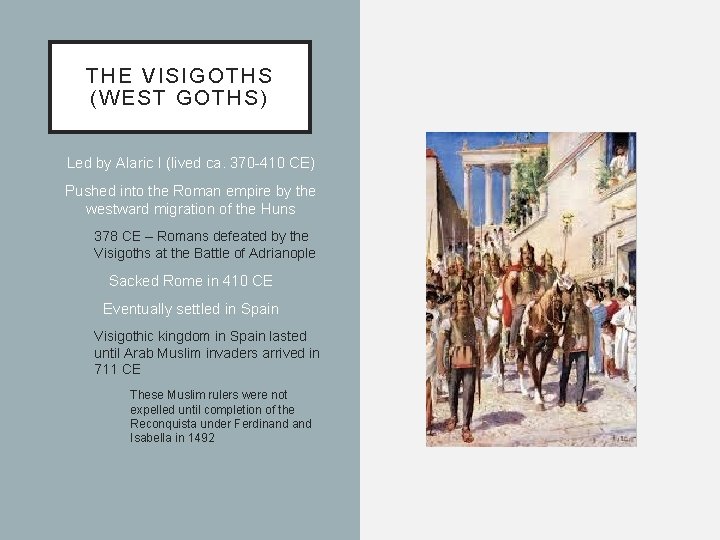 THE VISIGOTHS (WEST GOTHS)

Led by Alaric I (lived ca. 370-410 CE)

Pushed into the Roman empire by the westward migration of the Huns

378 CE – Romans defeated by the Visigoths at the Battle of Adrianople

Sacked Rome in 410 CE

Eventually settled in Spain

Visigothic kingdom in Spain lasted until Arab Muslim invaders arrived in 711 CE

These Muslim rulers were not expelled until completion of the Reconquista under Ferdinand and Isabella in 1492